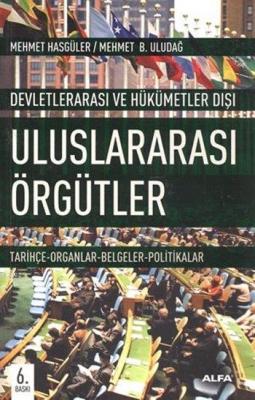 MEHMET HASGÜLER / MEHMET B. ULUDAĞ

DEVLETLERARASI VE HÜKÜMETLER DIŞI

ULUSLARARASI ÖRGÜTLER

TARİHÇE-ORGANLAR-BELGELER-POLİTİKALAR

6. BASKI

ALFA